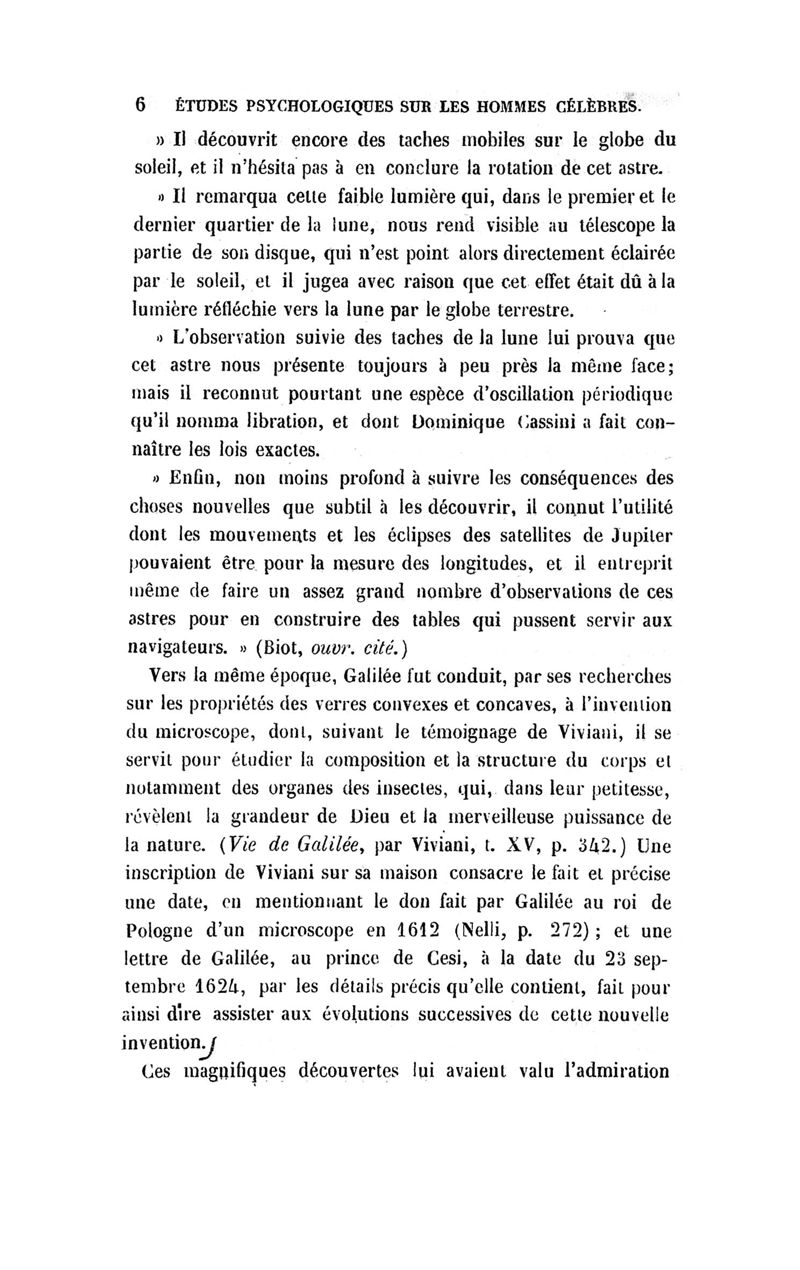 6 ÉTUDES PSYCHOLOGIQUES SUR LES HOMMES CÉLÈBRES.

» Il découvrit encore des taches mobiles sur le globe du soleil, et il n'hésita pas à en conclure la rotation de cet astre.

» Il remarqua cette faible lumière qui, dans le premier et le dernier quartier de la lune, nous rend visible au télescope la partie de son disque, qui n'est point alors directement éclairée par le soleil, et il jugea avec raison que cet effet était dû à la lumière réfléchie vers la lune par le globe terrestre.

» L'observation suivie des taches de la lune lui prouva que cet astre nous présente toujours à peu près la même face; mais il reconnut pourtant une espèce d'oscillation périodique qu'il nomma libration, et dont Dominique Cassini a fait connaître les lois exactes.

» Enfin, non moins profond à suivre les conséquences des choses nouvelles que subtil à les découvrir, il connut l'utilité dont les mouvements et les éclipses des satellites de Jupiter pouvaient être pour la mesure des longitudes, et il entreprit même de faire un assez grand nombre d'observations de ces astres pour en construire des tables qui pussent servir aux navigateurs. » (Biot, ouvr. cité.)

Vers la même époque, Galilée fut conduit, par ses recherches sur les propriétés des verres convexes et concaves, à l'invention du microscope, dont, suivant le témoignage de Viviani, il se servit pour étudier la composition et la structure du corps et notamment des organes des insectes, qui, dans leur petitesse, révèlent la grandeur de Dieu et la merveilleuse puissance de la nature. (Vie de Galilée, par Viviani, t. XV, p. 342.) Une inscription de Viviani sur sa maison consacre le fait et précise une date, en mentionnant le don fait par Galilée au roi de Pologne d'un microscope en 1612 (Nelli, p. 272); et une lettre de Galilée, au prince de Cesi, à la date du 23 septembre 1624, par les détails précis qu'elle contient, fait pour ainsi dire assister aux évolutions successives de cette nouvelle invention.

Ces magnifiques découvertes lui avaient valu l'admiration